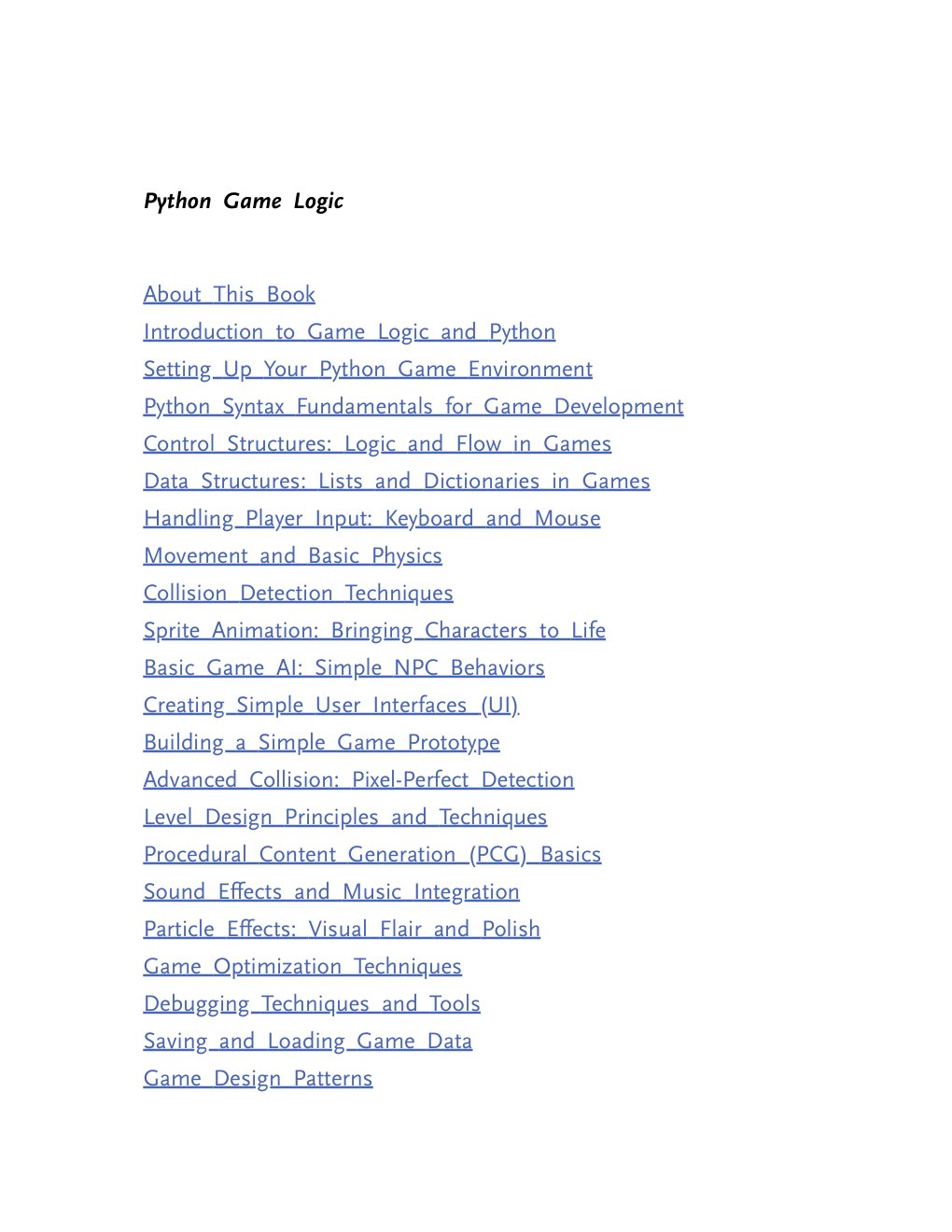 Python Game Logic

About This Book
Introduction to Game Logic and Python
Setting Up Your Python Game Environment
Python Syntax Fundamentals for Game Development
Control Structures: Logic and Flow in Games
Data Structures: Lists and Dictionaries in Games
Handling Player Input: Keyboard and Mouse
Movement and Basic Physics
Collision Detection Techniques
Sprite Animation: Bringing Characters to Life
Basic Game AI: Simple NPC Behaviors
Creating Simple User Interfaces (UI)
Building a Simple Game Prototype
Advanced Collision: Pixel-Perfect Detection
Level Design Principles and Techniques
Procedural Content Generation (PCG) Basics
Sound Effects and Music Integration
Particle Effects: Visual Flair and Polish
Game Optimization Techniques
Debugging Techniques and Tools
Saving and Loading Game Data
Game Design Patterns